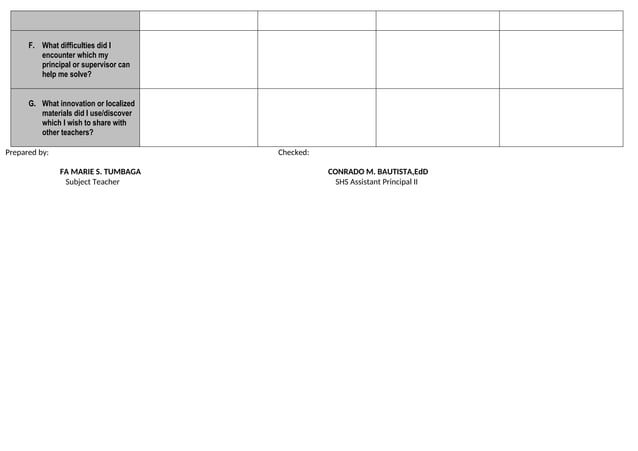 | | | | | |
|---|---|---|---|---|
| F. What difficulties did I encounter which my principal or supervisor can help me solve? | | | | |
| G. What innovation or localized materials did I use/discover which I wish to share with other teachers? | | | | |

Prepared by:

FA MARIE S. TUMBAGA
Subject Teacher

Checked:

CONRADO M. BAUTISTA,EdD
SHS Assistant Principal II